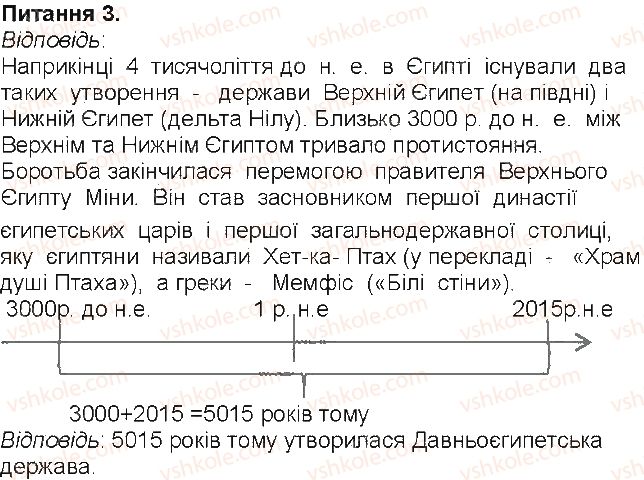 **Питання 3.**
*Відповідь*:
Наприкінці 4 тисячоліття до н. е. в Єгипті існували два таких утворення - держави Верхній Єгипет (на півдні) і Нижній Єгипет (дельта Нілу). Близько 3000 р. до н. е. між Верхнім та Нижнім Єгиптом тривало протистояння. Боротьба закінчилася перемогою правителя Верхнього Єгипту Міни. Він став засновником першої династії єгипетських царів і першої загальнодержавної столиці, яку єгиптяни називали Хет-ка- Птах (у перекладі - «Храм душі Птаха»), а греки - Мемфіс («Білі стіни»).

3000р. до н.е.
1 р. н.е
2015р.н.е

3000+2015 =5015 років тому

*Відповідь*: 5015 років тому утворилася Давньоєгипетська держава.

vshkole.com